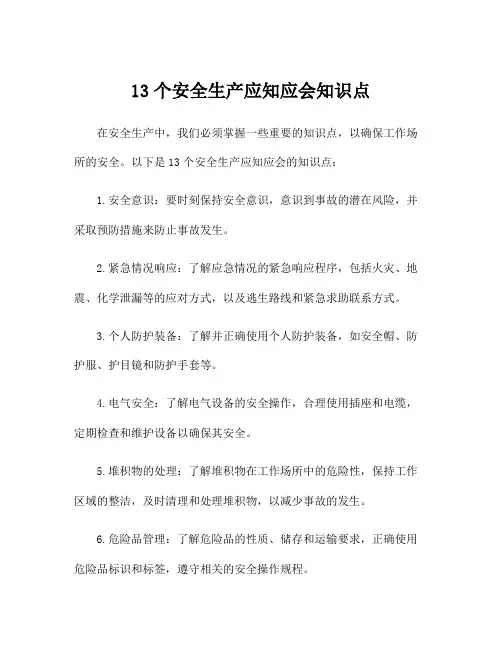 13 个安全生产应知应会知识点

在安全生产中，我们必须掌握一些重要的知识点，以确保工作场所的安全。以下是 13 个安全生产应知应会的知识点：

1. 安全意识：要时刻保持安全意识，意识到事故的潜在风险，并采取预防措施来防止事故发生。

2. 紧急情况响应：了解应急情况的紧急响应程序，包括火灾、地震、化学泄漏等的应对方式，以及逃生路线和紧急求助联系方式。

3. 个人防护装备：了解并正确使用个人防护装备，如安全帽、防护服、护目镜和防护手套等。

4. 电气安全：了解电气设备的安全操作，合理使用插座和电缆，定期检查和维护设备以确保其安全。

5. 堆积物的处理：了解堆积物在工作场所中的危险性，保持工作区域的整洁，及时清理和处理堆积物，以减少事故的发生。

6. 危险品管理：了解危险品的性质、储存和运输要求，正确使用危险品标识和标签，遵守相关的安全操作规程。